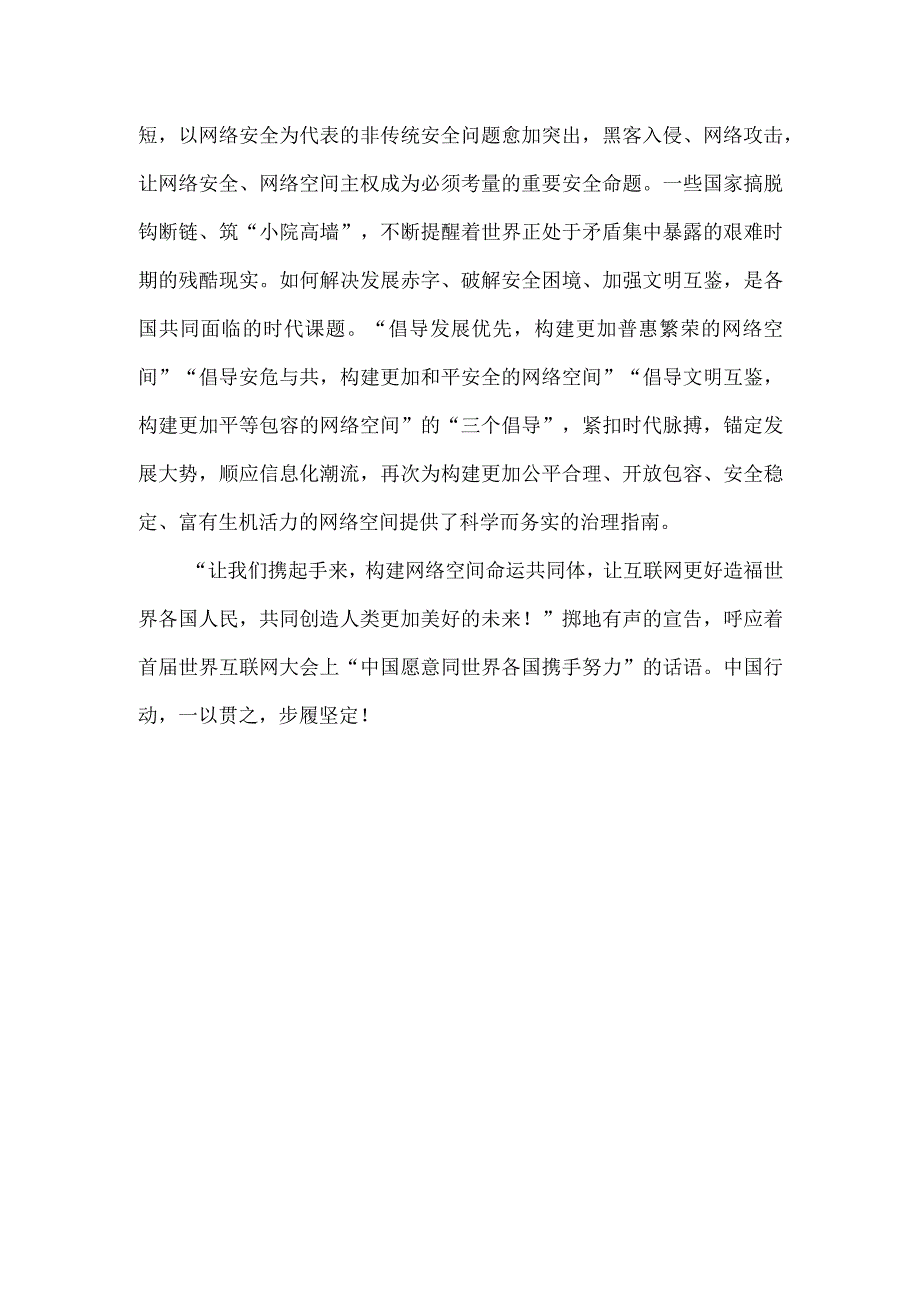 短，以网络安全为代表的非传统安全问题愈加突出，黑客入侵、网络攻击，让网络安全、网络空间主权成为必须考量的重要安全命题。一些国家搞脱钩断链、筑“小院高墙”，不断提醒着世界正处于矛盾集中暴露的艰难时期的残酷现实。如何解决发展赤字、破解安全困境、加强文明互鉴，是各国共同面临的时代课题。“倡导发展优先，构建更加普惠繁荣的网络空间”“倡导安危与共，构建更加和平安全的网络空间”“倡导文明互鉴，构建更加平等包容的网络空间”的“三个倡导”，紧扣时代脉搏，锚定发展大势，顺应信息化潮流，再次为构建更加公平合理、开放包容、安全稳定、富有生机活力的网络空间提供了科学而务实的治理指南。

“让我们携起手来，构建网络空间命运共同体，让互联网更好造福世界各国人民，共同创造人类更加美好的未来！”掷地有声的宣告，呼应着首届世界互联网大会上“中国愿意同世界各国携手努力”的话语。中国行动，一以贯之，步履坚定！